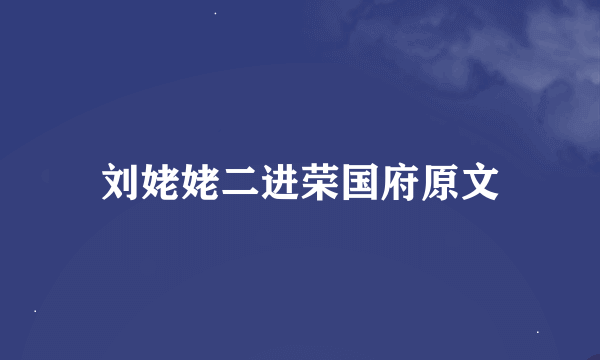 刘姥姥二进荣国府原文